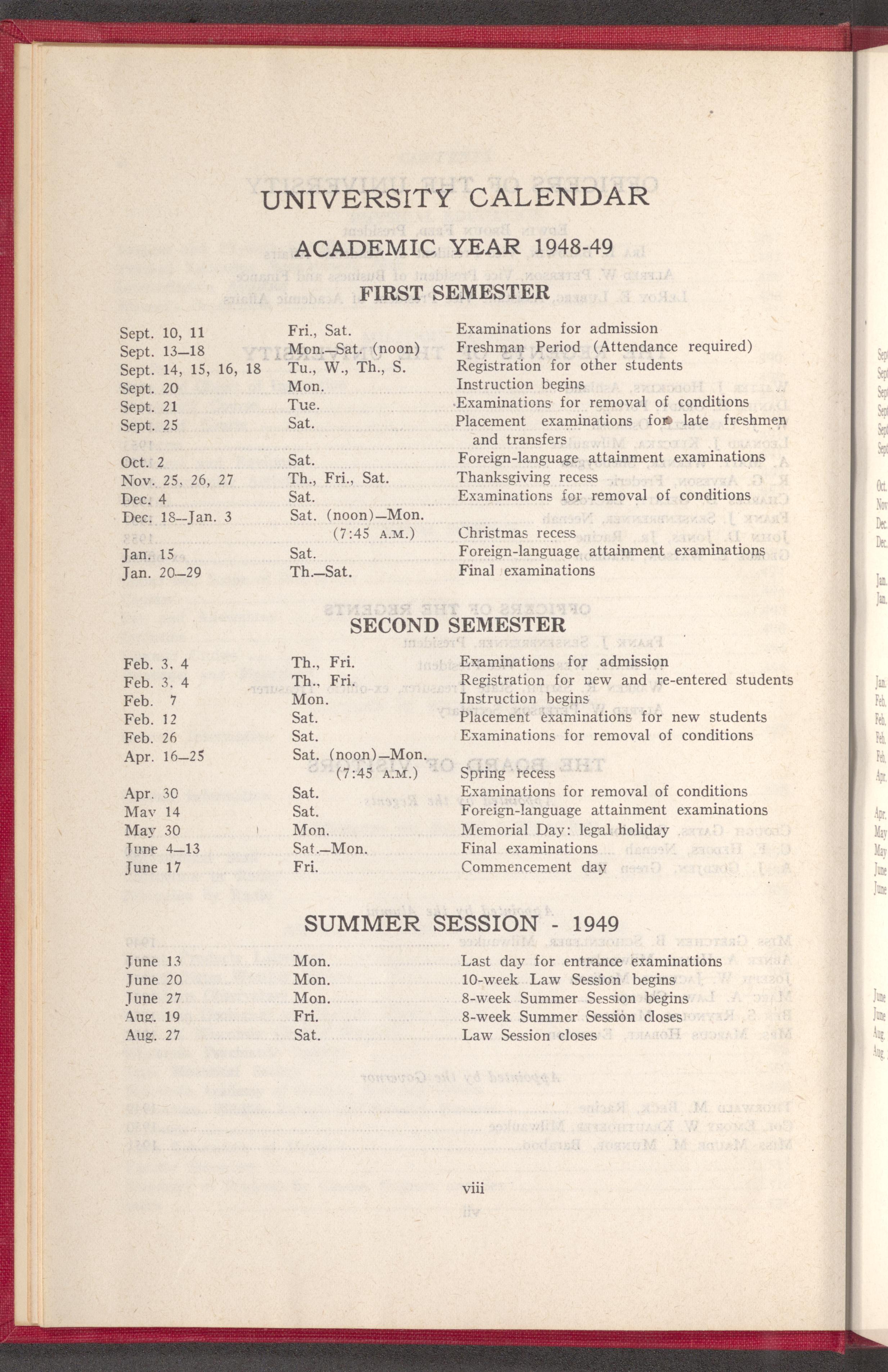 UNIVERSITY CALENDAR

ACADEMIC YEAR 1948-49

FIRST SEMESTER

| | | |
|---|---|---|
| Sept. 10, 11 | Fri., Sat. | Examinations for admission |
| Sept. 13–18 | Mon.–Sat. (noon) | Freshman Period (Attendance required) |
| Sept. 14, 15, 16, 18 | Tu., W., Th., S. | Registration for other students |
| Sept. 20 | Mon. | Instruction begins |
| Sept. 21 | Tue. | Examinations for removal of conditions |
| Sept. 25 | Sat. | Placement examinations for late freshmen and transfers |
| Oct. 2 | Sat. | Foreign-language attainment examinations |
| Nov. 25, 26, 27 | Th., Fri., Sat. | Thanksgiving recess |
| Dec. 4 | Sat. | Examinations for removal of conditions |
| Dec. 18–Jan. 3 | Sat. (noon)–Mon. (7:45 A.M.) | Christmas recess |
| Jan. 15 | Sat. | Foreign-language attainment examinations |
| Jan. 20–29 | Th.–Sat. | Final examinations |

SECOND SEMESTER

| | | |
|---|---|---|
| Feb. 3, 4 | Th., Fri. | Examinations for admission |
| Feb. 3, 4 | Th., Fri. | Registration for new and re-entered students |
| Feb. 7 | Mon. | Instruction begins |
| Feb. 12 | Sat. | Placement examinations for new students |
| Feb. 26 | Sat. | Examinations for removal of conditions |
| Apr. 16–25 | Sat. (noon)–Mon. (7:45 A.M.) | Spring recess |
| Apr. 30 | Sat. | Examinations for removal of conditions |
| May 14 | Sat. | Foreign-language attainment examinations |
| May 30 | Mon. | Memorial Day: legal holiday |
| June 4–13 | Sat.–Mon. | Final examinations |
| June 17 | Fri. | Commencement day |

SUMMER SESSION - 1949

| | | |
|---|---|---|
| June 13 | Mon. | Last day for entrance examinations |
| June 20 | Mon. | 10-week Law Session begins |
| June 27 | Mon. | 8-week Summer Session begins |
| Aug. 19 | Fri. | 8-week Summer Session closes |
| Aug. 27 | Sat. | Law Session closes |

viii